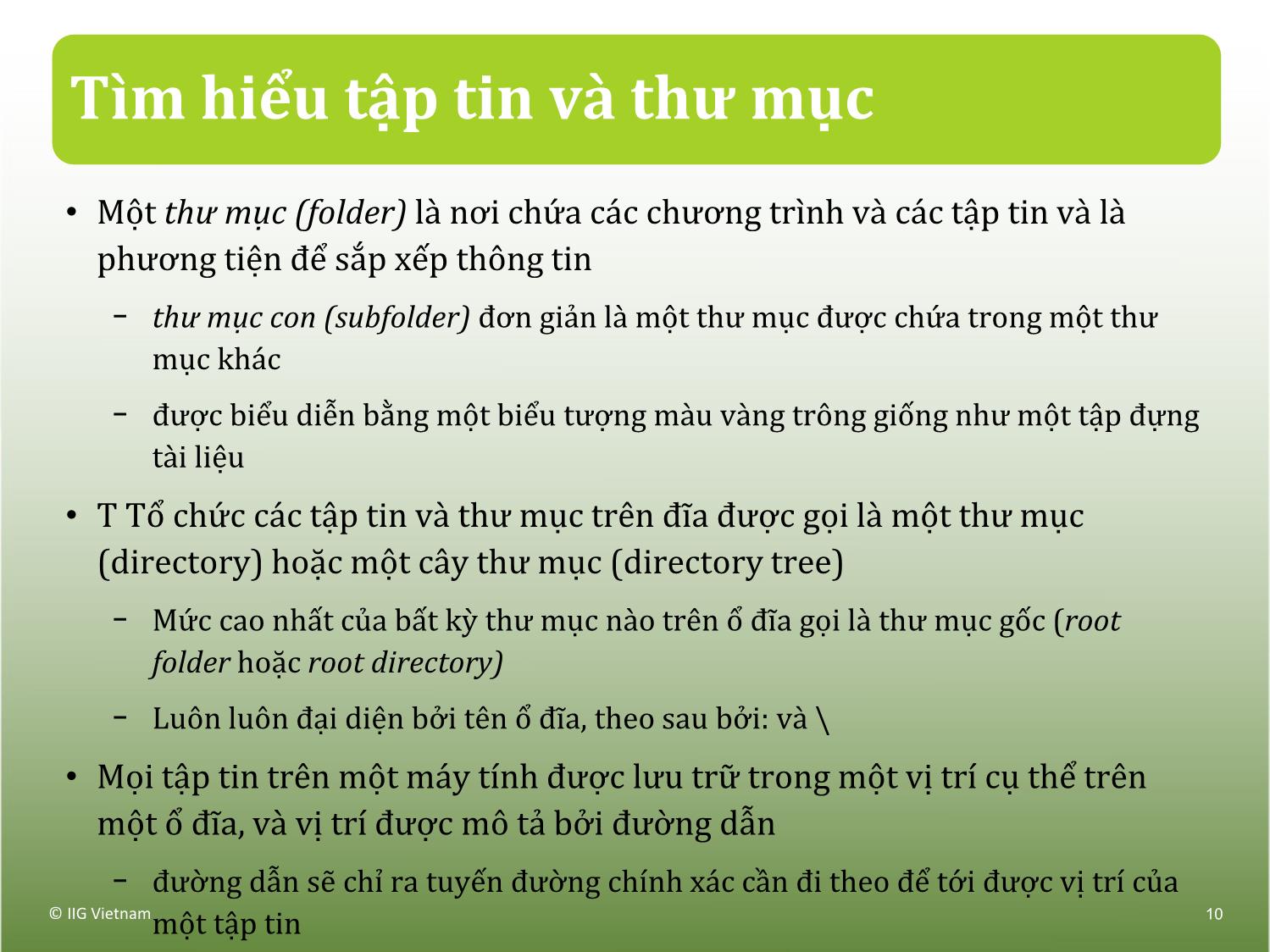 Tìm hiểu tập tin và thư mục

• Một thư mục (folder) là nơi chứa các chương trình và các tập tin và là phương tiện để sắp xếp thông tin

– thư mục con (subfolder) đơn giản là một thư mục được chứa trong một thư mục khác

– được biểu diễn bằng một biểu tượng màu vàng trông giống như một tập đựng tài liệu

• T Tổ chức các tập tin và thư mục trên đĩa được gọi là một thư mục (directory) hoặc một cây thư mục (directory tree)

– Mức cao nhất của bất kỳ thư mục nào trên ổ đĩa gọi là thư mục gốc (root folder hoặc root directory)

– Luôn luôn đại diện bởi tên ổ đĩa, theo sau bởi: và \

• Mọi tập tin trên một máy tính được lưu trữ trong một vị trí cụ thể trên một ổ đĩa, và vị trí được mô tả bởi đường dẫn

– đường dẫn sẽ chỉ ra tuyến đường chính xác cần đi theo để tới được vị trí của một tập tin

© IIG Vietnam

10